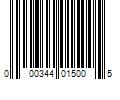 0 00344 01500 5